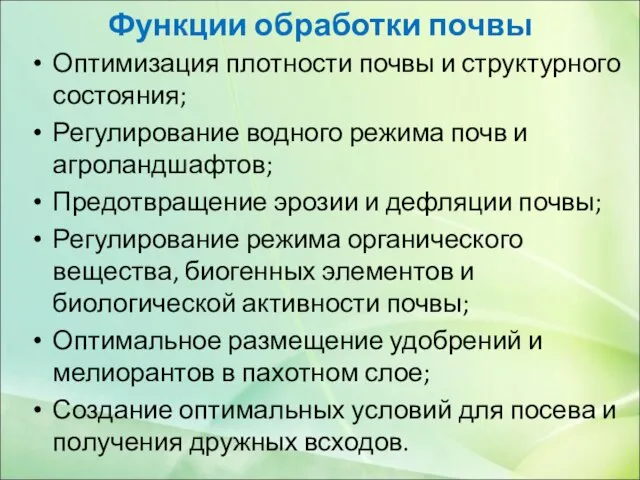 Функции обработки почвы

• Оптимизация плотности почвы и структурного состояния;
• Регулирование водного режима почв и агроландшафтов;
• Предотвращение эрозии и дефляции почвы;
• Регулирование режима органического вещества, биогенных элементов и биологической активности почвы;
• Оптимальное размещение удобрений и мелиорантов в пахотном слое;
• Создание оптимальных условий для посева и получения дружных всходов.